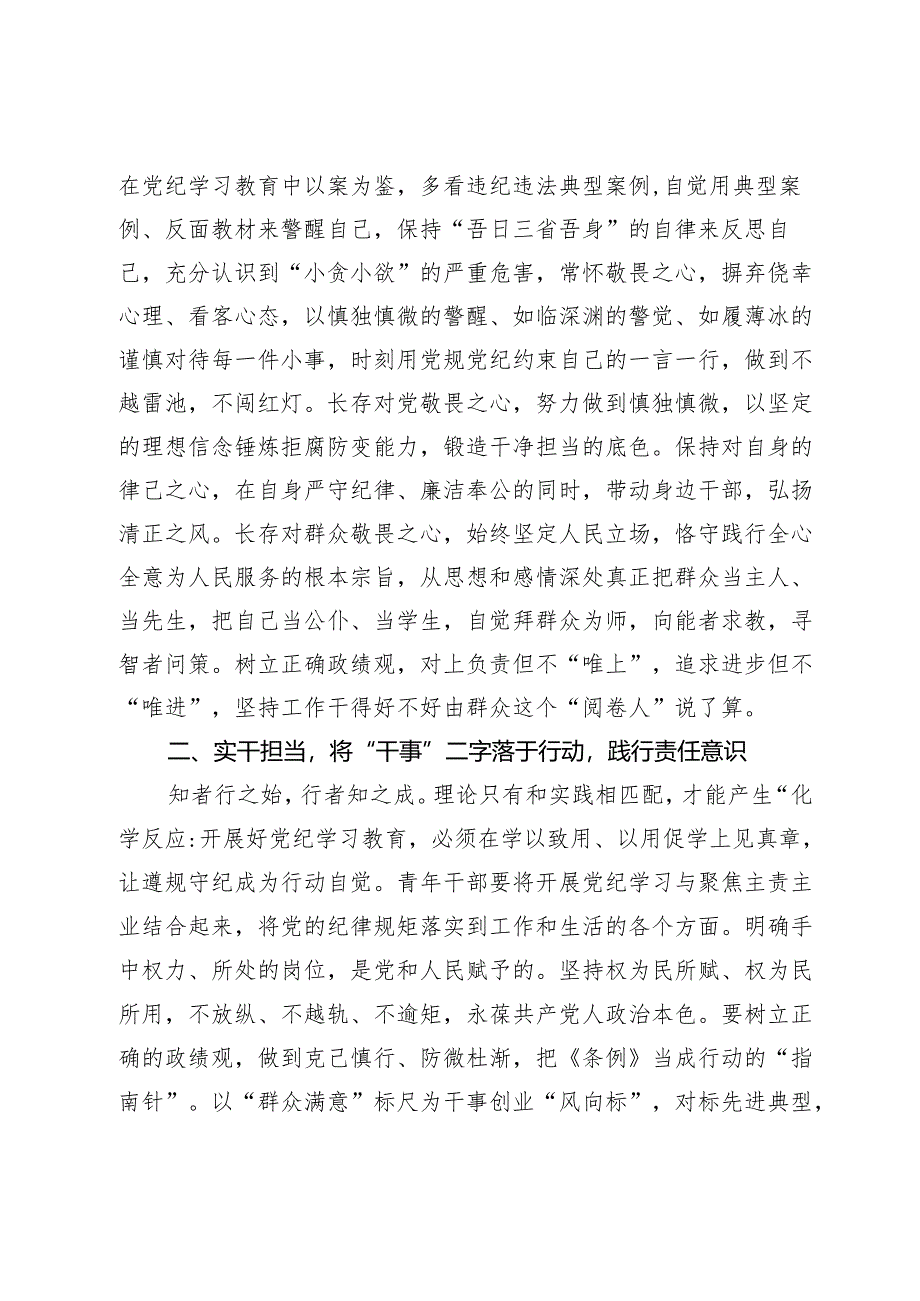 在党纪学习教育中以案为鉴，多看违纪违法典型案例,自觉用典型案例、反面教材来警醒自己，保持“吾日三省吾身”的自律来反思自己，充分认识到“小贪小欲”的严重危害，常怀敬畏之心，摒弃侥幸心理、看客心态，以慎独慎微的警醒、如临深渊的警觉、如履薄冰的谨慎对待每一件小事，时刻用党规党纪约束自己的一言一行，做到不越雷池，不闯红灯。长存对党敬畏之心，努力做到慎独慎微，以坚定的理想信念锤炼拒腐防变能力，锻造干净担当的底色。保持对自身的律己之心，在自身严守纪律、廉洁奉公的同时，带动身边干部，弘扬清正之风。长存对群众敬畏之心，始终坚定人民立场，恪守践行全心全意为人民服务的根本宗旨，从思想和感情深处真正把群众当主人、当先生，把自己当公仆、当学生，自觉拜群众为师，向能者求教，寻智者问策。树立正确政绩观，对上负责但不“唯上”，追求进步但不“唯进”，坚持工作干得好不好由群众这个“阅卷人”说了算。

二、实干担当，将“干事”二字落于行动，践行责任意识

知者行之始，行者知之成。理论只有和实践相匹配，才能产生“化学反应:开展好党纪学习教育，必须在学以致用、以用促学上见真章，让遵规守纪成为行动自觉。青年干部要将开展党纪学习与聚焦主责主业结合起来，将党的纪律规矩落实到工作和生活的各个方面。明确手中权力、所处的岗位，是党和人民赋予的。坚持权为民所赋、权为民所用，不放纵、不越轨、不逾矩，永葆共产党人政治本色。要树立正确的政绩观，做到克己慎行、防微杜渐，把《条例》当成行动的“指南针”。以“群众满意”标尺为干事创业“风向标”，对标先进典型，